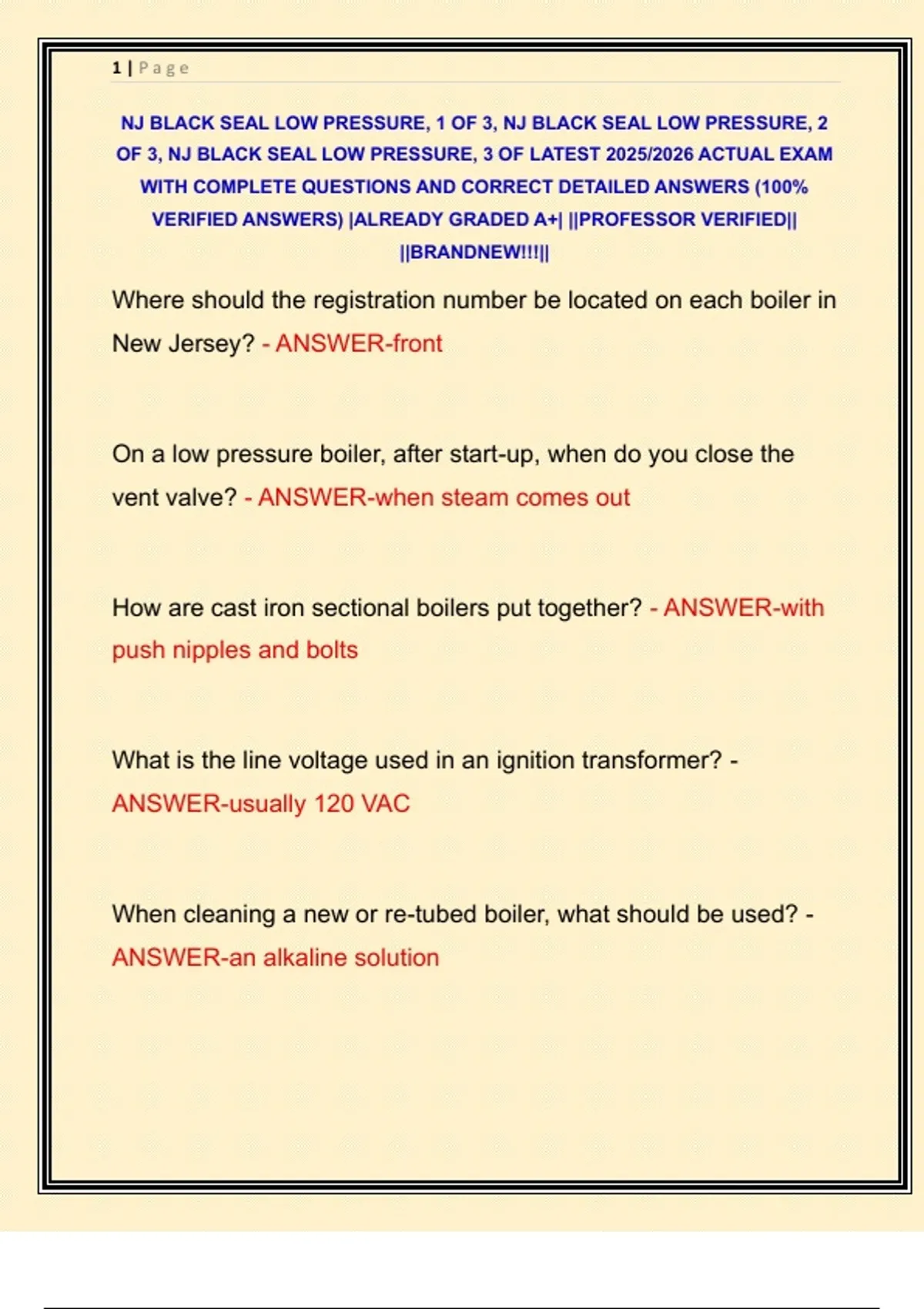 1 | Page

NJ BLACK SEAL LOW PRESSURE, 1 OF 3, NJ BLACK SEAL LOW PRESSURE, 2 OF 3, NJ BLACK SEAL LOW PRESSURE, 3 OF LATEST 2025/2026 ACTUAL EXAM WITH COMPLETE QUESTIONS AND CORRECT DETAILED ANSWERS (100% VERIFIED ANSWERS) |ALREADY GRADED A+| ||PROFESSOR VERIFIED|| ||BRANDNEW!!!||

Where should the registration number be located on each boiler in New Jersey? - ANSWER-front

On a low pressure boiler, after start-up, when do you close the vent valve? - ANSWER-when steam comes out

How are cast iron sectional boilers put together? - ANSWER-with push nipples and bolts

What is the line voltage used in an ignition transformer? - ANSWER-usually 120 VAC

When cleaning a new or re-tubed boiler, what should be used? - ANSWER-an alkaline solution